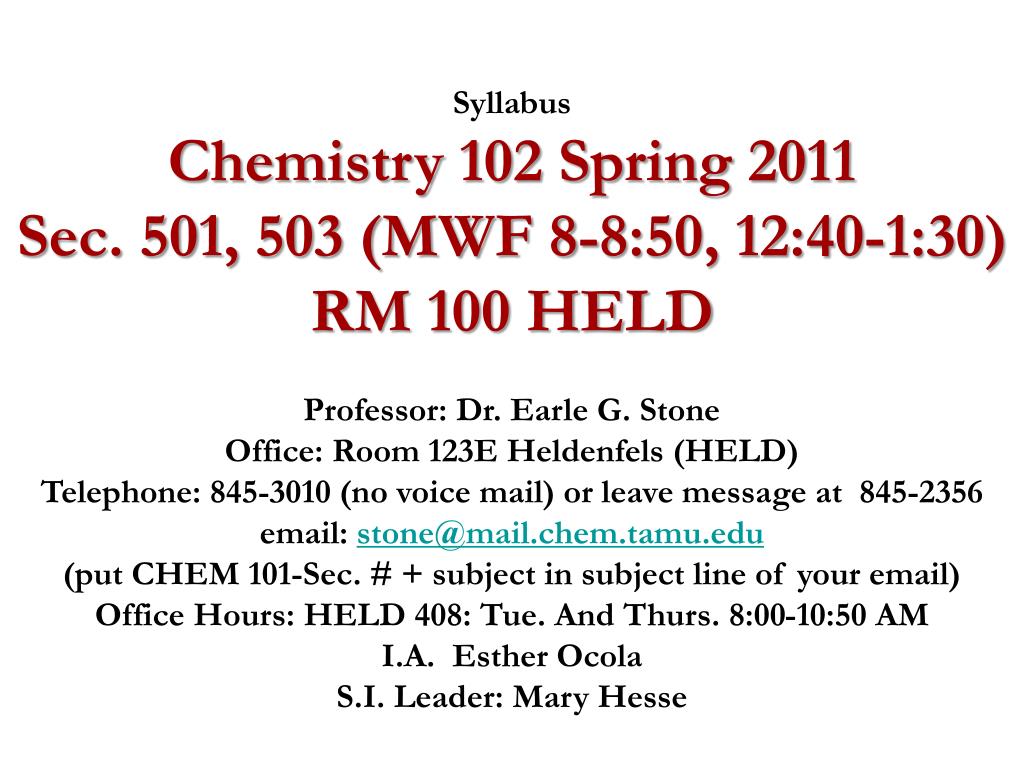 Syllabus
Chemistry 102 Spring 2011
Sec. 501, 503 (MWF 8-8:50, 12:40-1:30)
RM 100 HELD

Professor: Dr. Earle G. Stone
Office: Room 123E Heldenfels (HELD)
Telephone: 845-3010 (no voice mail) or leave message at 845-2356
email: stone@mail.chem.tamu.edu
(put CHEM 101-Sec. # + subject in subject line of your email)
Office Hours: HELD 408: Tue. And Thurs. 8:00-10:50 AM
I.A. Esther Ocola
S.I. Leader: Mary Hesse